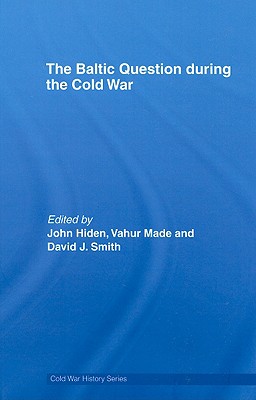 The Baltic Question during the Cold War

Edited by
John Hiden, Vahur Made and David J. Smith

Cold War History Series